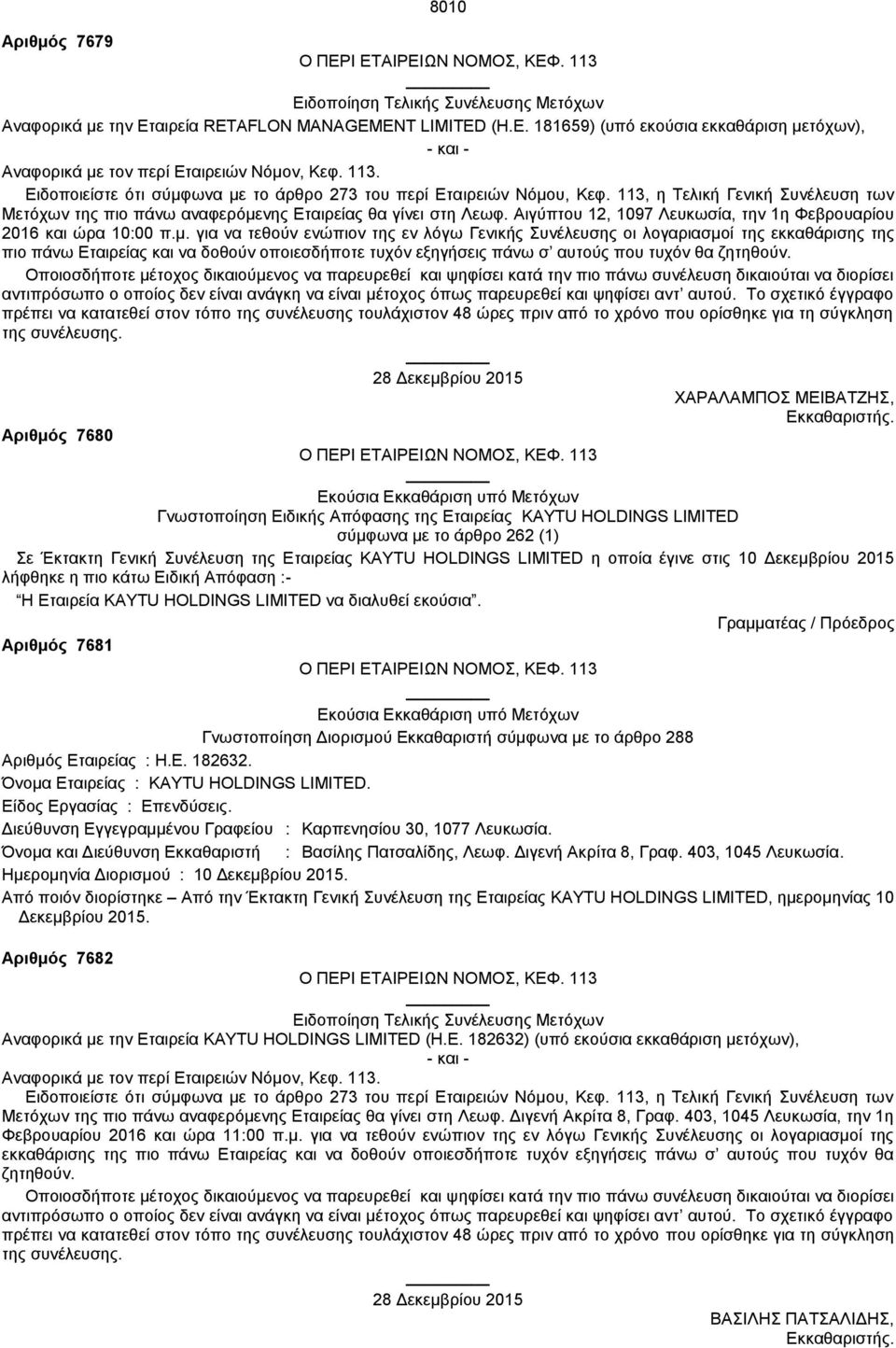 8010

Αριθμός 7679

Ο ΠΕΡΙ ΕΤΑΙΡΕΙΩΝ ΝΟΜΟΣ, ΚΕΦ. 113

Ειδοποίηση Τελικής Συνέλευσης Μετόχων
Αναφορικά με την Εταιρεία RETAFLON MANAGEMENT LIMITED (Η.Ε. 181659) (υπό εκούσια εκκαθάριση μετόχων),
- και -
Αναφορικά με τον περί Εταιρειών Νόμον, Κεφ. 113.

Ειδοποιείστε ότι σύμφωνα με το άρθρο 273 του περί Εταιρειών Νόμου, Κεφ. 113, η Τελική Γενική Συνέλευση των Μετόχων της πιο πάνω αναφερόμενης Εταιρείας θα γίνει στη Λεωφ. Αιγύπτου 12, 1097 Λευκωσία, την 1η Φεβρουαρίου 2016 και ώρα 10:00 π.μ. για να τεθούν ενώπιον της εν λόγω Γενικής Συνέλευσης οι λογαριασμοί της εκκαθάρισης της πιο πάνω Εταιρείας και να δοθούν οποιεσδήποτε τυχόν εξηγήσεις πάνω σ' αυτούς που τυχόν θα ζητηθούν.

Οποιοσδήποτε μέτοχος δικαιούμενος να παρευρεθεί και ψηφίσει κατά την πιο πάνω συνέλευση δικαιούται να διορίσει αντιπρόσωπο ο οποίος δεν είναι ανάγκη να είναι μέτοχος όπως παρευρεθεί και ψηφίσει αντ' αυτού. Το σχετικό έγγραφο πρέπει να κατατεθεί στον τόπο της συνέλευσης τουλάχιστον 48 ώρες πριν από το χρόνο που ορίσθηκε για τη σύγκληση της συνέλευσης.

28 Δεκεμβρίου 2015

ΧΑΡΑΛΑΜΠΟΣ ΜΕΙΒΑΤΖΗΣ,
Εκκαθαριστής.

Αριθμός 7680

Ο ΠΕΡΙ ΕΤΑΙΡΕΙΩΝ ΝΟΜΟΣ, ΚΕΦ. 113

Εκούσια Εκκαθάριση υπό Μετόχων
Γνωστοποίηση Ειδικής Απόφασης της Εταιρείας KAYTU HOLDINGS LIMITED
σύμφωνα με το άρθρο 262 (1)

Σε Έκτακτη Γενική Συνέλευση της Εταιρείας KAYTU HOLDINGS LIMITED η οποία έγινε στις 10 Δεκεμβρίου 2015 λήφθηκε η πιο κάτω Ειδική Απόφαση :-

"Η Εταιρεία KAYTU HOLDINGS LIMITED να διαλυθεί εκούσια".

Γραμματέας / Πρόεδρος

Αριθμός 7681

Ο ΠΕΡΙ ΕΤΑΙΡΕΙΩΝ ΝΟΜΟΣ, ΚΕΦ. 113

Εκούσια Εκκαθάριση υπό Μετόχων
Γνωστοποίηση Διορισμού Εκκαθαριστή σύμφωνα με το άρθρο 288

Αριθμός Εταιρείας : Η.Ε. 182632.
Όνομα Εταιρείας : KAYTU HOLDINGS LIMITED.
Είδος Εργασίας : Επενδύσεις.
Διεύθυνση Εγγεγραμμένου Γραφείου : Καρπενησίου 30, 1077 Λευκωσία.
Όνομα και Διεύθυνση Εκκαθαριστή : Βασίλης Πατσαλίδης, Λεωφ. Διγενή Ακρίτα 8, Γραφ. 403, 1045 Λευκωσία.
Ημερομηνία Διορισμού : 10 Δεκεμβρίου 2015.
Από ποιόν διορίστηκε – Από την Έκτακτη Γενική Συνέλευση της Εταιρείας KAYTU HOLDINGS LIMITED, ημερομηνίας 10 Δεκεμβρίου 2015.

Αριθμός 7682

Ο ΠΕΡΙ ΕΤΑΙΡΕΙΩΝ ΝΟΜΟΣ, ΚΕΦ. 113

Ειδοποίηση Τελικής Συνέλευσης Μετόχων
Αναφορικά με την Εταιρεία KAYTU HOLDINGS LIMITED (Η.Ε. 182632) (υπό εκούσια εκκαθάριση μετόχων),
- και -
Αναφορικά με τον περί Εταιρειών Νόμον, Κεφ. 113.

Ειδοποιείστε ότι σύμφωνα με το άρθρο 273 του περί Εταιρειών Νόμου, Κεφ. 113, η Τελική Γενική Συνέλευση των Μετόχων της πιο πάνω αναφερόμενης Εταιρείας θα γίνει στη Λεωφ. Διγενή Ακρίτα 8, Γραφ. 403, 1045 Λευκωσία, την 1η Φεβρουαρίου 2016 και ώρα 11:00 π.μ. για να τεθούν ενώπιον της εν λόγω Γενικής Συνέλευσης οι λογαριασμοί της εκκαθάρισης της πιο πάνω Εταιρείας και να δοθούν οποιεσδήποτε τυχόν εξηγήσεις πάνω σ' αυτούς που τυχόν θα ζητηθούν.

Οποιοσδήποτε μέτοχος δικαιούμενος να παρευρεθεί και ψηφίσει κατά την πιο πάνω συνέλευση δικαιούται να διορίσει αντιπρόσωπο ο οποίος δεν είναι ανάγκη να είναι μέτοχος όπως παρευρεθεί και ψηφίσει αντ' αυτού. Το σχετικό έγγραφο πρέπει να κατατεθεί στον τόπο της συνέλευσης τουλάχιστον 48 ώρες πριν από το χρόνο που ορίσθηκε για τη σύγκληση της συνέλευσης.

28 Δεκεμβρίου 2015

ΒΑΣΙΛΗΣ ΠΑΤΣΑΛΙΔΗΣ,
Εκκαθαριστής.